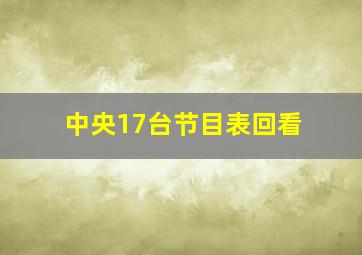 中央17台节目表回看